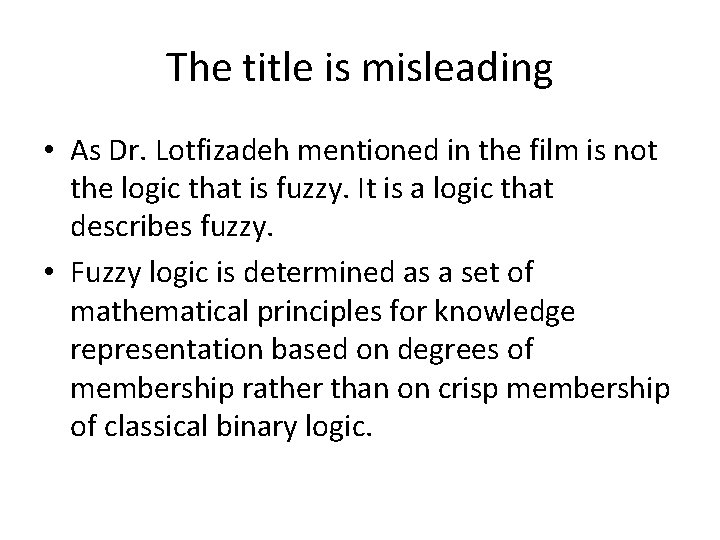 The title is misleading

• As Dr. Lotfizadeh mentioned in the film is not the logic that is fuzzy. It is a logic that describes fuzzy.
• Fuzzy logic is determined as a set of mathematical principles for knowledge representation based on degrees of membership rather than on crisp membership of classical binary logic.